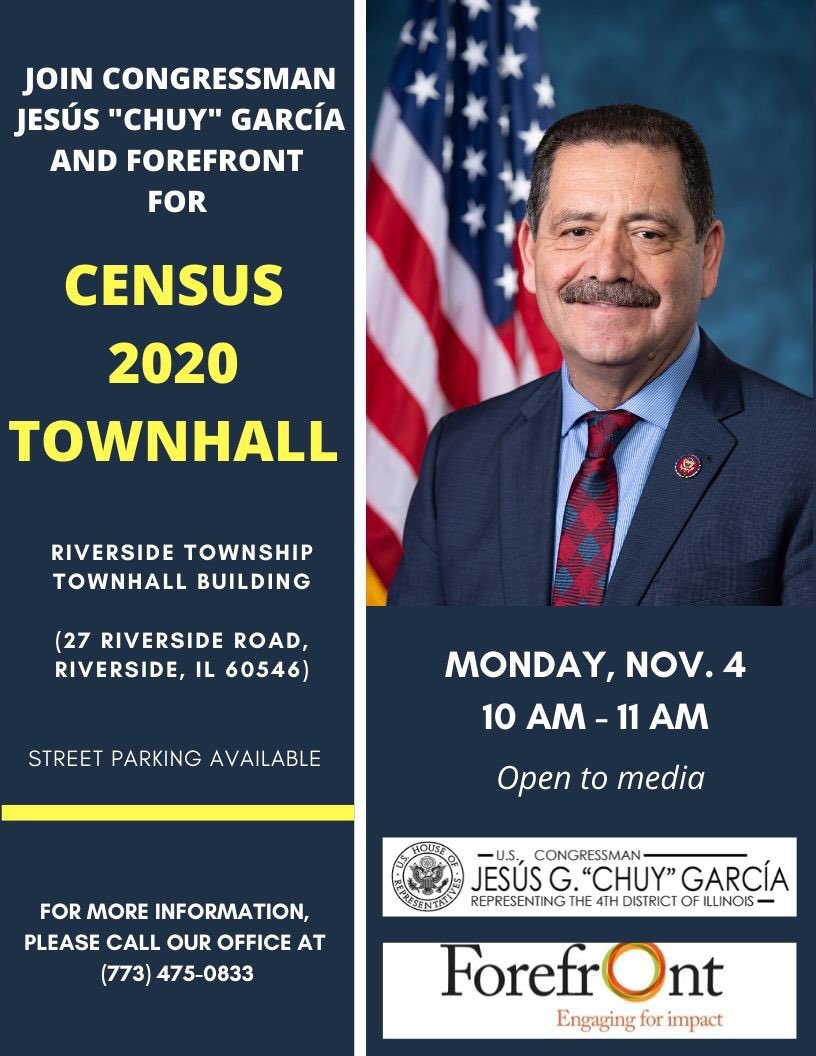 JOIN CONGRESSMAN JESÚS "CHUY" GARCÍA AND FOREFRONT FOR

CENSUS 2020 TOWNHALL

RIVERSIDE TOWNSHIP TOWNHALL BUILDING

(27 RIVERSIDE ROAD, RIVERSIDE, IL 60546)

STREET PARKING AVAILABLE

FOR MORE INFORMATION, PLEASE CALL OUR OFFICE AT (773) 475-0833

MONDAY, NOV. 4
10 AM - 11 AM

Open to media

U.S. HOUSE OF REPRESENTATIVES

U.S. CONGRESSMAN
JESÚS G. "CHUY" GARCÍA
REPRESENTING THE 4TH DISTRICT OF ILLINOIS

Forefront
Engaging for impact